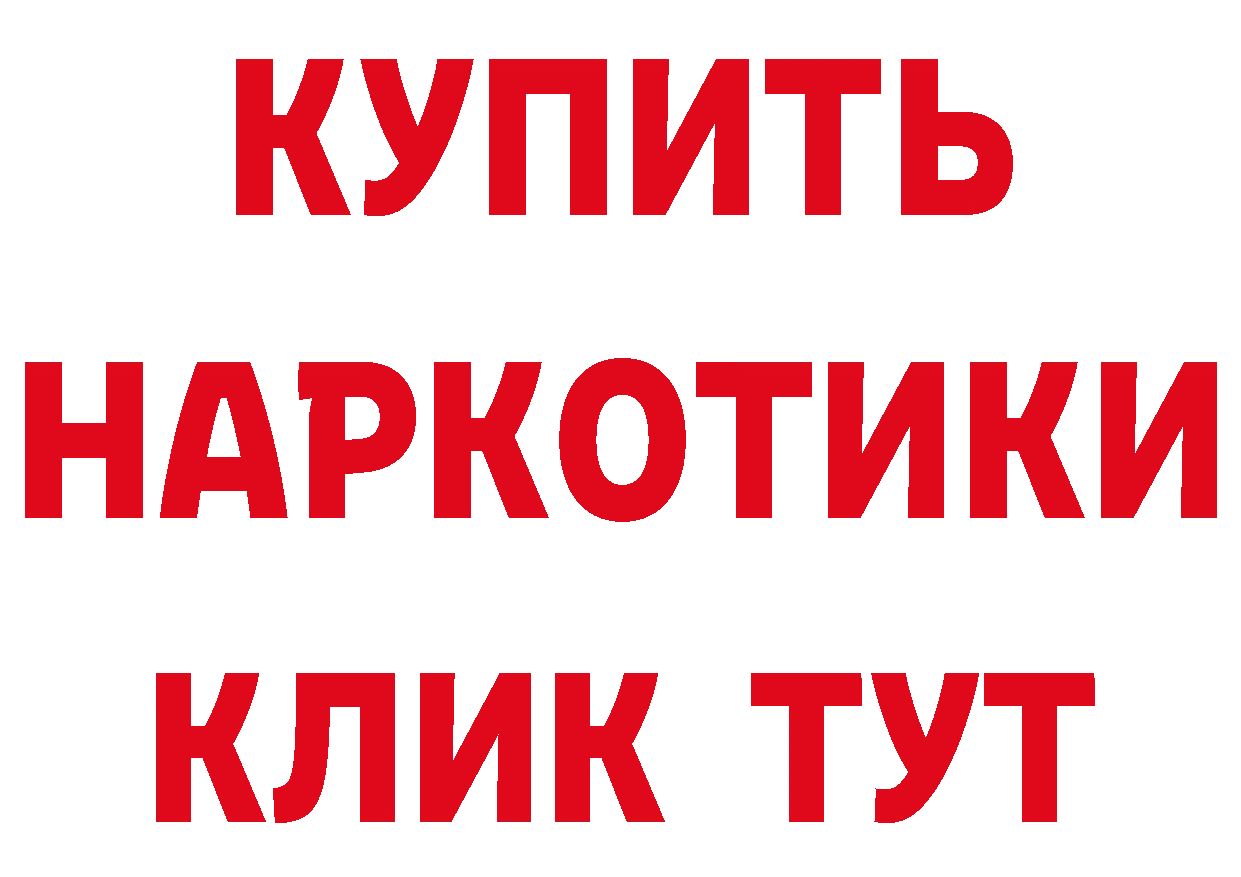 КУПИТЬ НАРКОТИКИ КЛИК ТУТ